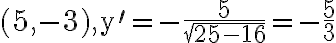 $(5,-3), y' = -\frac{5}{\sqrt{25-16}} = -\frac{5}{3}$